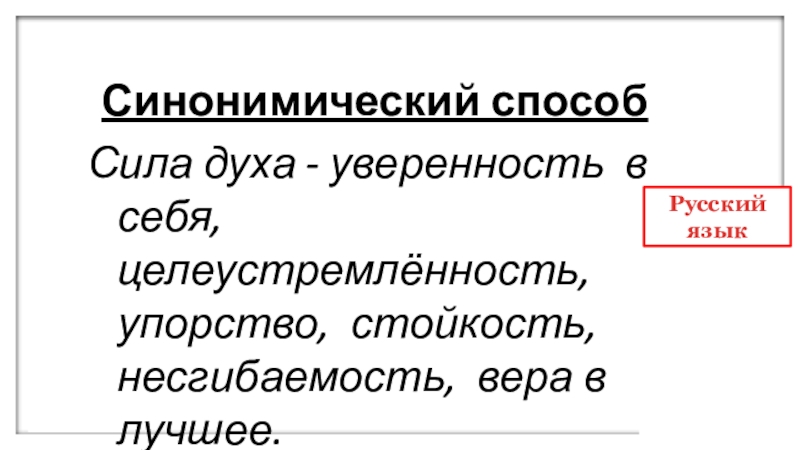 Синонимический способ

Сила духа - уверенность в себя, целеустремлённость, упорство, стойкость, несгибаемость, вера в лучшее.

Русский язык